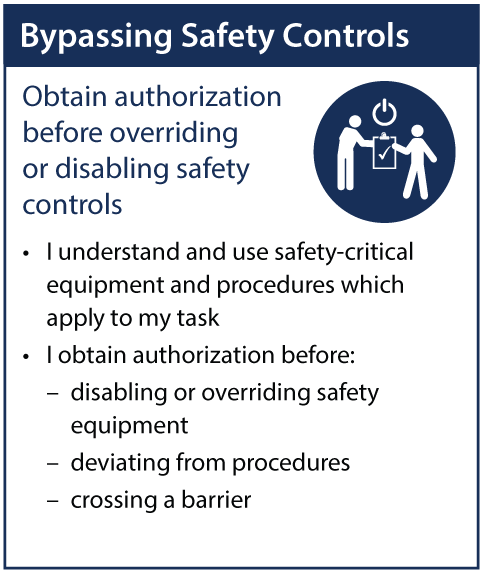 Bypassing Safety Controls

Obtain authorization before overriding or disabling safety controls

• I understand and use safety-critical equipment and procedures which apply to my task
• I obtain authorization before:
  – disabling or overriding safety equipment
  – deviating from procedures
  – crossing a barrier